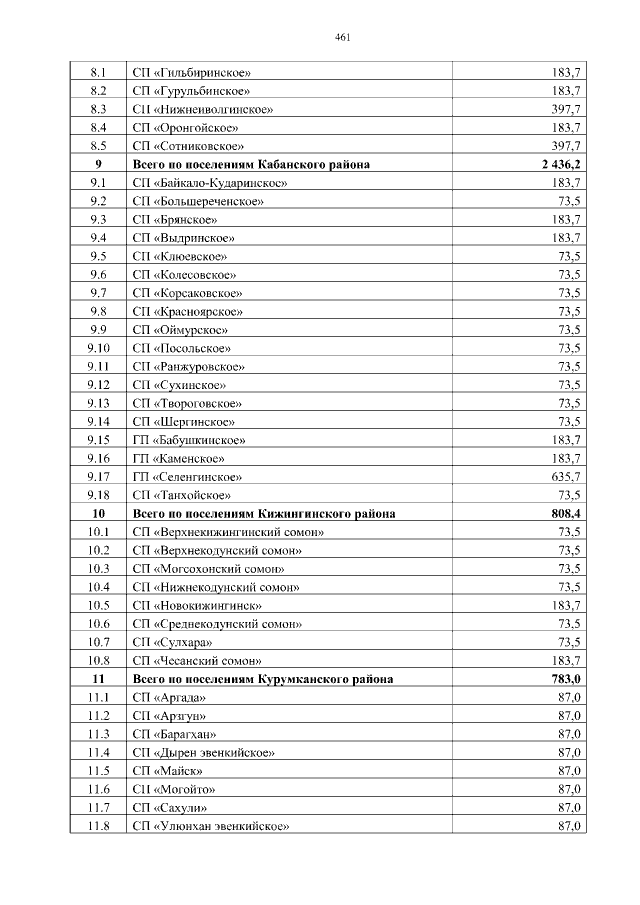 461

| | | |
|---|---|---|
| 8.1 | СП «Гильбиринское» | 183,7 |
| 8.2 | СП «Гурульбинское» | 183,7 |
| 8.3 | СП «Нижнеиволгинское» | 397,7 |
| 8.4 | СП «Оронгойское» | 183,7 |
| 8.5 | СП «Сотниковское» | 397,7 |
| **9** | **Всего по поселениям Кабанского района** | **2 436,2** |
| 9.1 | СП «Байкало-Кударинское» | 183,7 |
| 9.2 | СП «Большереченское» | 73,5 |
| 9.3 | СП «Брянское» | 183,7 |
| 9.4 | СП «Выдринское» | 183,7 |
| 9.5 | СП «Клюевское» | 73,5 |
| 9.6 | СП «Колесовское» | 73,5 |
| 9.7 | СП «Корсаковское» | 73,5 |
| 9.8 | СП «Красноярское» | 73,5 |
| 9.9 | СП «Оймурское» | 73,5 |
| 9.10 | СП «Посольское» | 73,5 |
| 9.11 | СП «Ранжуровское» | 73,5 |
| 9.12 | СП «Сухинское» | 73,5 |
| 9.13 | СП «Твороговское» | 73,5 |
| 9.14 | СП «Шергинское» | 73,5 |
| 9.15 | ГП «Бабушкинское» | 183,7 |
| 9.16 | ГП «Каменское» | 183,7 |
| 9.17 | ГП «Селенгинское» | 635,7 |
| 9.18 | СП «Танхойское» | 73,5 |
| **10** | **Всего по поселениям Кижингинского района** | **808,4** |
| 10.1 | СП «Верхнекижингинский сомон» | 73,5 |
| 10.2 | СП «Верхнекодунский сомон» | 73,5 |
| 10.3 | СП «Могсохонский сомон» | 73,5 |
| 10.4 | СП «Нижнекодунский сомон» | 73,5 |
| 10.5 | СП «Новокижингинск» | 183,7 |
| 10.6 | СП «Среднекодунский сомон» | 73,5 |
| 10.7 | СП «Сулхара» | 73,5 |
| 10.8 | СП «Чесанский сомон» | 183,7 |
| **11** | **Всего по поселениям Курумканского района** | **783,0** |
| 11.1 | СП «Аргада» | 87,0 |
| 11.2 | СП «Арзгун» | 87,0 |
| 11.3 | СП «Барагхан» | 87,0 |
| 11.4 | СП «Дырен эвенкийское» | 87,0 |
| 11.5 | СП «Майск» | 87,0 |
| 11.6 | СП «Могойто» | 87,0 |
| 11.7 | СП «Сахули» | 87,0 |
| 11.8 | СП «Улюнхан эвенкийское» | 87,0 |